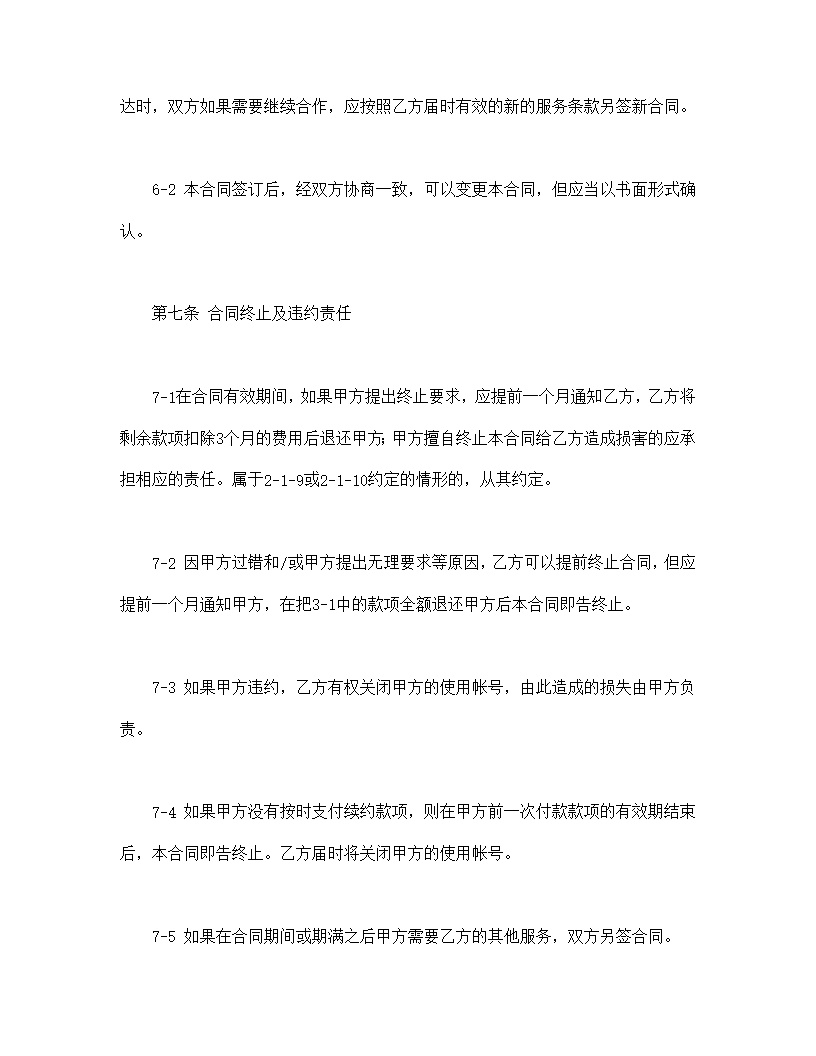 达时，双方如果需要继续合作，应按照乙方届时有效的新的服务条款另签新合同。

6-2 本合同签订后，经双方协商一致，可以变更本合同，但应当以书面形式确认。

第七条 合同终止及违约责任

7-1在合同有效期间，如果甲方提出终止要求，应提前一个月通知乙方，乙方将剩余款项扣除3个月的费用后退还甲方；甲方擅自终止本合同给乙方造成损害的应承担相应的责任。属于2-1-9或2-1-10约定的情形的，从其约定。

7-2 因甲方过错和/或甲方提出无理要求等原因，乙方可以提前终止合同，但应提前一个月通知甲方，在把3-1中的款项全额退还甲方后本合同即告终止。

7-3 如果甲方违约，乙方有权关闭甲方的使用帐号，由此造成的损失由甲方负责。

7-4 如果甲方没有按时支付续约款项，则在甲方前一次付款款项的有效期结束后，本合同即告终止。乙方届时将关闭甲方的使用帐号。

7-5 如果在合同期间或期满之后甲方需要乙方的其他服务，双方另签合同。